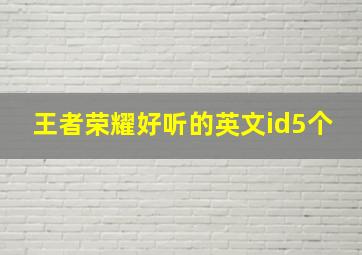 王者荣耀好听的英文id5个